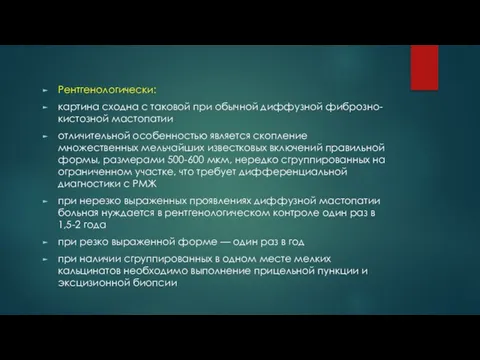 Рентгенологически:

картина сходна с таковой при обычной диффузной фиброзно-кистозной мастопатии

отличительной особенностью является скопление множественных мельчайших известковых включений правильной формы, размерами 500-600 мкм, нередко сгруппированных на ограниченном участке, что требует дифференциальной диагностики с РМЖ

при нерезко выраженных проявлениях диффузной мастопатии больная нуждается в рентгенологическом контроле один раз в 1,5-2 года

при резко выраженной форме — один раз в год

при наличии сгруппированных в одном месте мелких кальцинатов необходимо выполнение прицельной пункции и эксцизионной биопсии